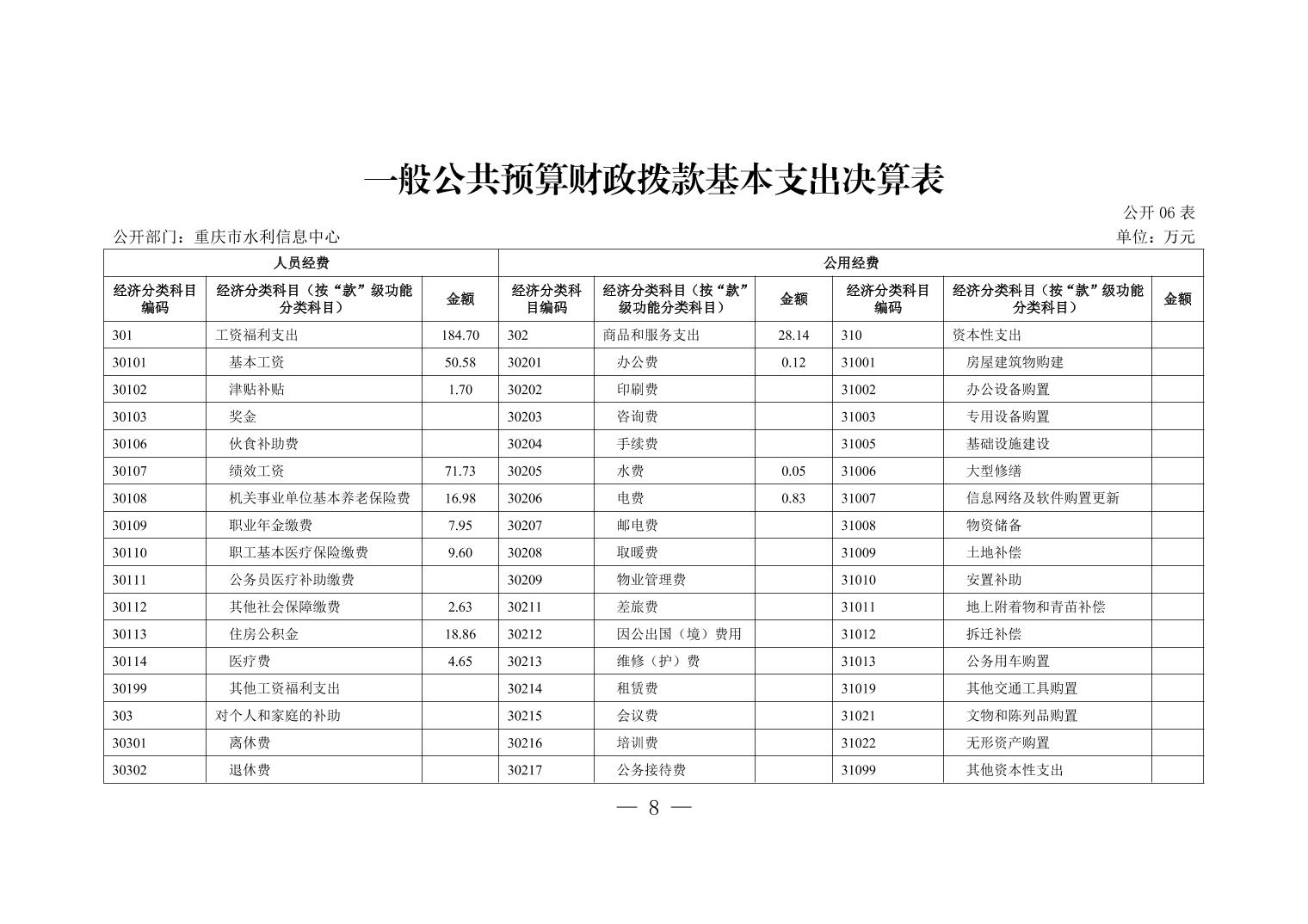 一般公共预算财政拨款基本支出决算表

公开 06 表

公开部门：重庆市水利信息中心

单位：万元

| 人员经费 | | | 公用经费 | | | | | |
|---|---|---|---|---|---|---|---|---|
| 经济分类科目编码 | 经济分类科目（按“款”级功能分类科目） | 金额 | 经济分类科目编码 | 经济分类科目（按“款”级功能分类科目） | 金额 | 经济分类科目编码 | 经济分类科目（按“款”级功能分类科目） | 金额 |
| 301 | 工资福利支出 | 184.70 | 302 | 商品和服务支出 | 28.14 | 310 | 资本性支出 | |
| 30101 | 基本工资 | 50.58 | 30201 | 办公费 | 0.12 | 31001 | 房屋建筑物购建 | |
| 30102 | 津贴补贴 | 1.70 | 30202 | 印刷费 | | 31002 | 办公设备购置 | |
| 30103 | 奖金 | | 30203 | 咨询费 | | 31003 | 专用设备购置 | |
| 30106 | 伙食补助费 | | 30204 | 手续费 | | 31005 | 基础设施建设 | |
| 30107 | 绩效工资 | 71.73 | 30205 | 水费 | 0.05 | 31006 | 大型修缮 | |
| 30108 | 机关事业单位基本养老保险费 | 16.98 | 30206 | 电费 | 0.83 | 31007 | 信息网络及软件购置更新 | |
| 30109 | 职业年金缴费 | 7.95 | 30207 | 邮电费 | | 31008 | 物资储备 | |
| 30110 | 职工基本医疗保险缴费 | 9.60 | 30208 | 取暖费 | | 31009 | 土地补偿 | |
| 30111 | 公务员医疗补助缴费 | | 30209 | 物业管理费 | | 31010 | 安置补助 | |
| 30112 | 其他社会保障缴费 | 2.63 | 30211 | 差旅费 | | 31011 | 地上附着物和青苗补偿 | |
| 30113 | 住房公积金 | 18.86 | 30212 | 因公出国（境）费用 | | 31012 | 拆迁补偿 | |
| 30114 | 医疗费 | 4.65 | 30213 | 维修（护）费 | | 31013 | 公务用车购置 | |
| 30199 | 其他工资福利支出 | | 30214 | 租赁费 | | 31019 | 其他交通工具购置 | |
| 303 | 对个人和家庭的补助 | | 30215 | 会议费 | | 31021 | 文物和陈列品购置 | |
| 30301 | 离休费 | | 30216 | 培训费 | | 31022 | 无形资产购置 | |
| 30302 | 退休费 | | 30217 | 公务接待费 | | 31099 | 其他资本性支出 | |

— 8 —